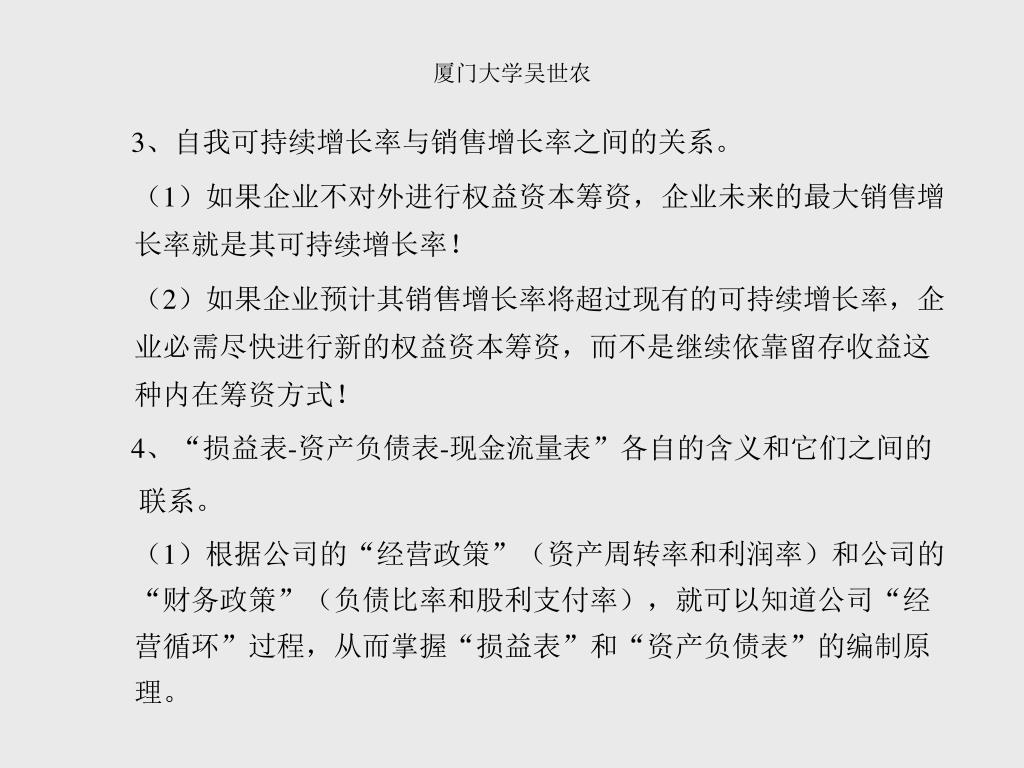 厦门大学吴世农

3、自我可持续增长率与销售增长率之间的关系。

（1）如果企业不对外进行权益资本筹资，企业未来的最大销售增长率就是其可持续增长率！

（2）如果企业预计其销售增长率将超过现有的可持续增长率，企业必需尽快进行新的权益资本筹资，而不是继续依靠留存收益这种内在筹资方式！

4、“损益表-资产负债表-现金流量表”各自的含义和它们之间的联系。

（1）根据公司的“经营政策”（资产周转率和利润率）和公司的“财务政策”（负债比率和股利支付率），就可以知道公司“经营循环”过程，从而掌握“损益表”和“资产负债表”的编制原理。